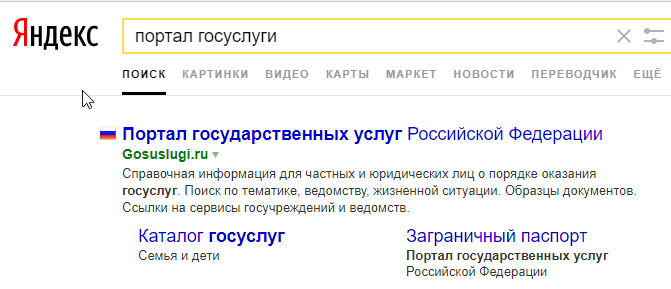 Яндекс

портал госуслуги

ПОИСК КАРТИНКИ ВИДЕО КАРТЫ МАРКЕТ НОВОСТИ ПЕРЕВОДЧИК ЕЩЁ

Портал государственных услуг Российской Федерации
Gosuslugi.ru
Справочная информация для частных и юридических лиц о порядке оказания госуслуг. Поиск по тематике, ведомству, жизненной ситуации. Образцы документов. Ссылки на сервисы госучреждений и ведомств.

Каталог госуслуг
Семья и дети

Заграничный паспорт
Портал государственных услуг Российской Федерации